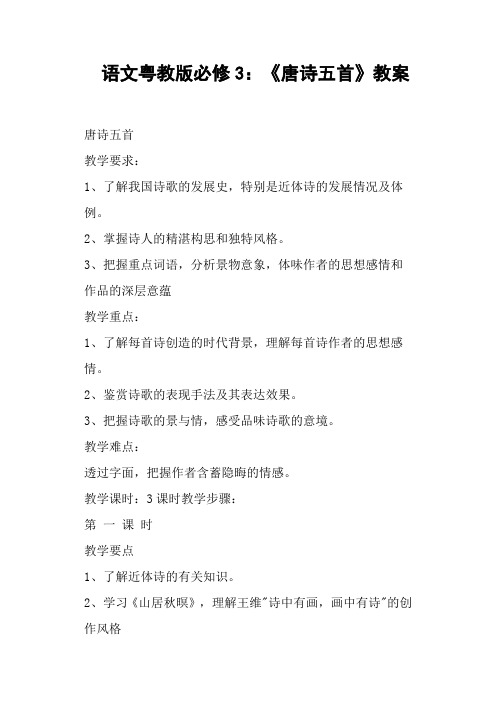 语文粤教版必修3：《唐诗五首》教案

唐诗五首

教学要求：

1、了解我国诗歌的发展史，特别是近体诗的发展情况及体例。

2、掌握诗人的精湛构思和独特风格。

3、把握重点词语，分析景物意象，体味作者的思想感情和作品的深层意蕴

教学重点：

1、了解每首诗创造的时代背景，理解每首诗作者的思想感情。

2、鉴赏诗歌的表现手法及其表达效果。

3、把握诗歌的景与情，感受品味诗歌的意境。

教学难点：

透过字面，把握作者含蓄隐晦的情感。

教学课时：3课时教学步骤：

第 一 课 时

教学要点

1、了解近体诗的有关知识。

2、学习《山居秋暝》，理解王维"诗中有画，画中有诗"的创作风格